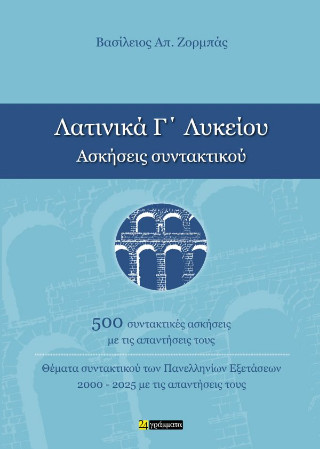 Βασίλειος Απ. Ζορμπάς

Λατινικά Γ΄ Λυκείου
Ασκήσεις συντακτικού

500 συντακτικές ασκήσεις
με τις απαντήσεις τους

Θέματα συντακτικού των Πανελληνίων Εξετάσεων
2000 - 2025 με τις απαντήσεις τους

24 γράμματα